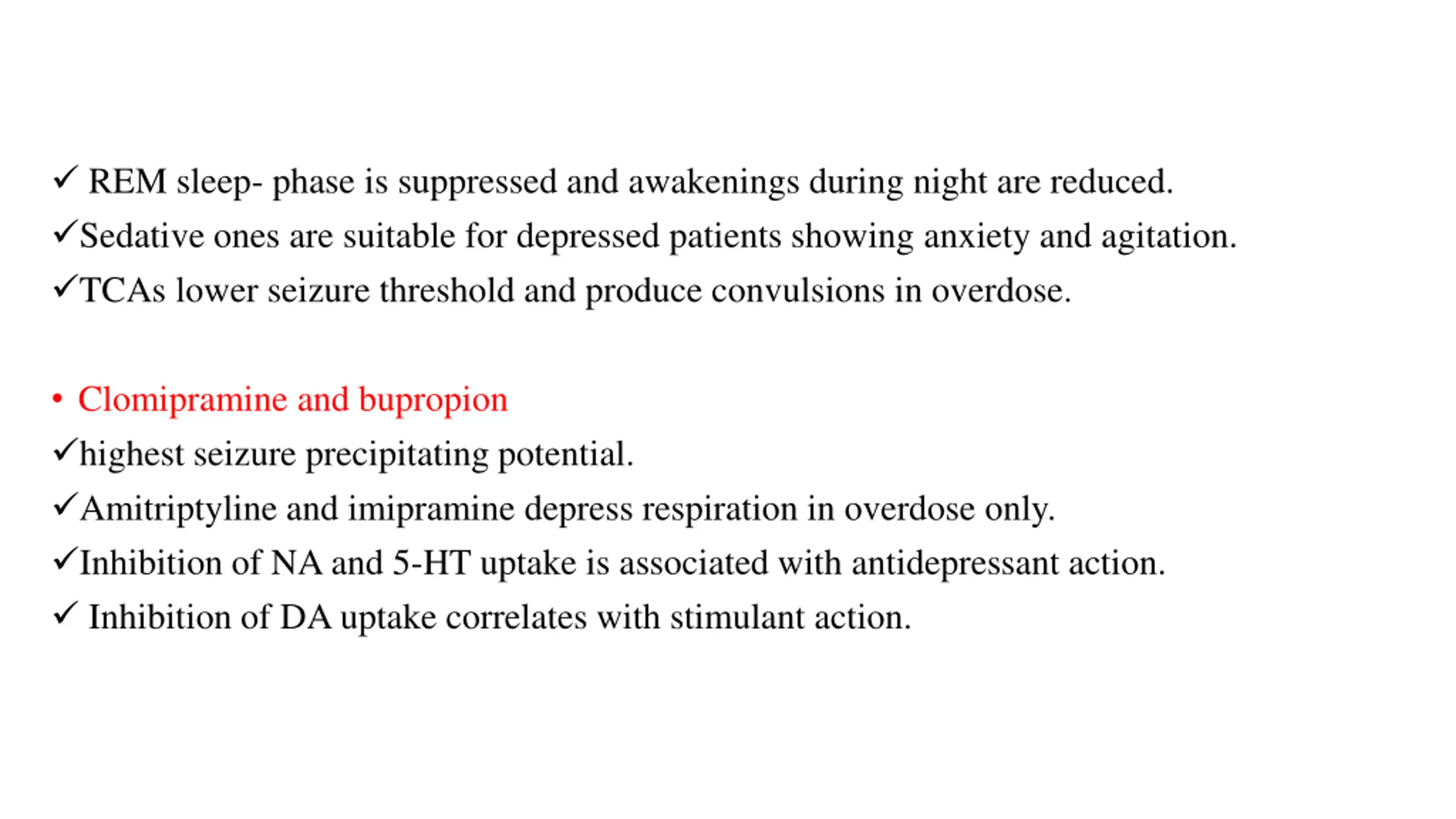 ✓ REM sleep- phase is suppressed and awakenings during night are reduced.
✓Sedative ones are suitable for depressed patients showing anxiety and agitation.
✓TCAs lower seizure threshold and produce convulsions in overdose.

• Clomipramine and bupropion
✓highest seizure precipitating potential.
✓Amitriptyline and imipramine depress respiration in overdose only.
✓Inhibition of NA and 5-HT uptake is associated with antidepressant action.
✓ Inhibition of DA uptake correlates with stimulant action.